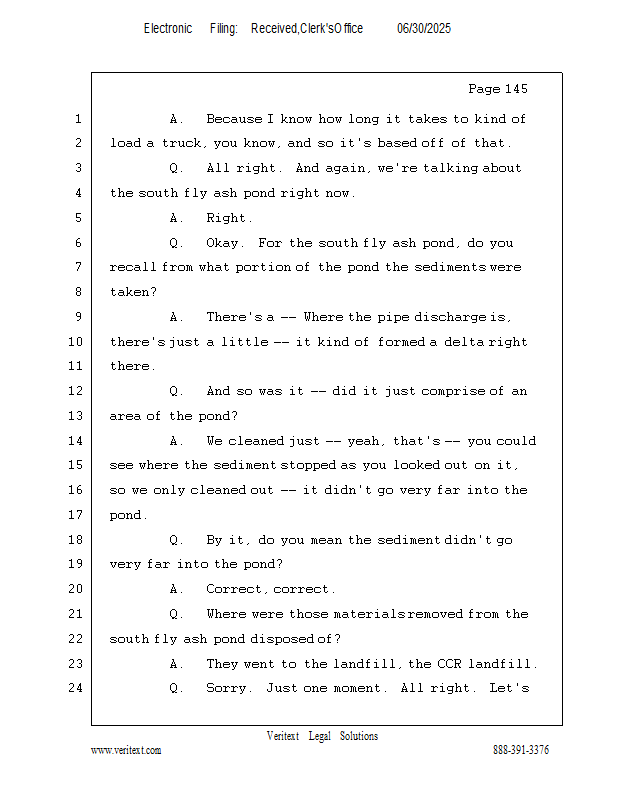 Electronic Filing: Received,Clerk'sOffice 06/30/2025

Page 145

1 A. Because I know how long it takes to kind of
2 load a truck, you know, and so it's based off of that.
3 Q. All right. And again, we're talking about
4 the south fly ash pond right now.
5 A. Right.
6 Q. Okay. For the south fly ash pond, do you
7 recall from what portion of the pond the sediments were
8 taken?
9 A. There's a -- Where the pipe discharge is,
10 there's just a little -- it kind of formed a delta right
11 there.
12 Q. And so was it -- did it just comprise of an
13 area of the pond?
14 A. We cleaned just -- yeah, that's -- you could
15 see where the sediment stopped as you looked out on it,
16 so we only cleaned out -- it didn't go very far into the
17 pond.
18 Q. By it, do you mean the sediment didn't go
19 very far into the pond?
20 A. Correct, correct.
21 Q. Where were those materials removed from the
22 south fly ash pond disposed of?
23 A. They went to the landfill, the CCR landfill.
24 Q. Sorry. Just one moment. All right. Let's

Veritext Legal Solutions
www.veritext.com 888-391-3376